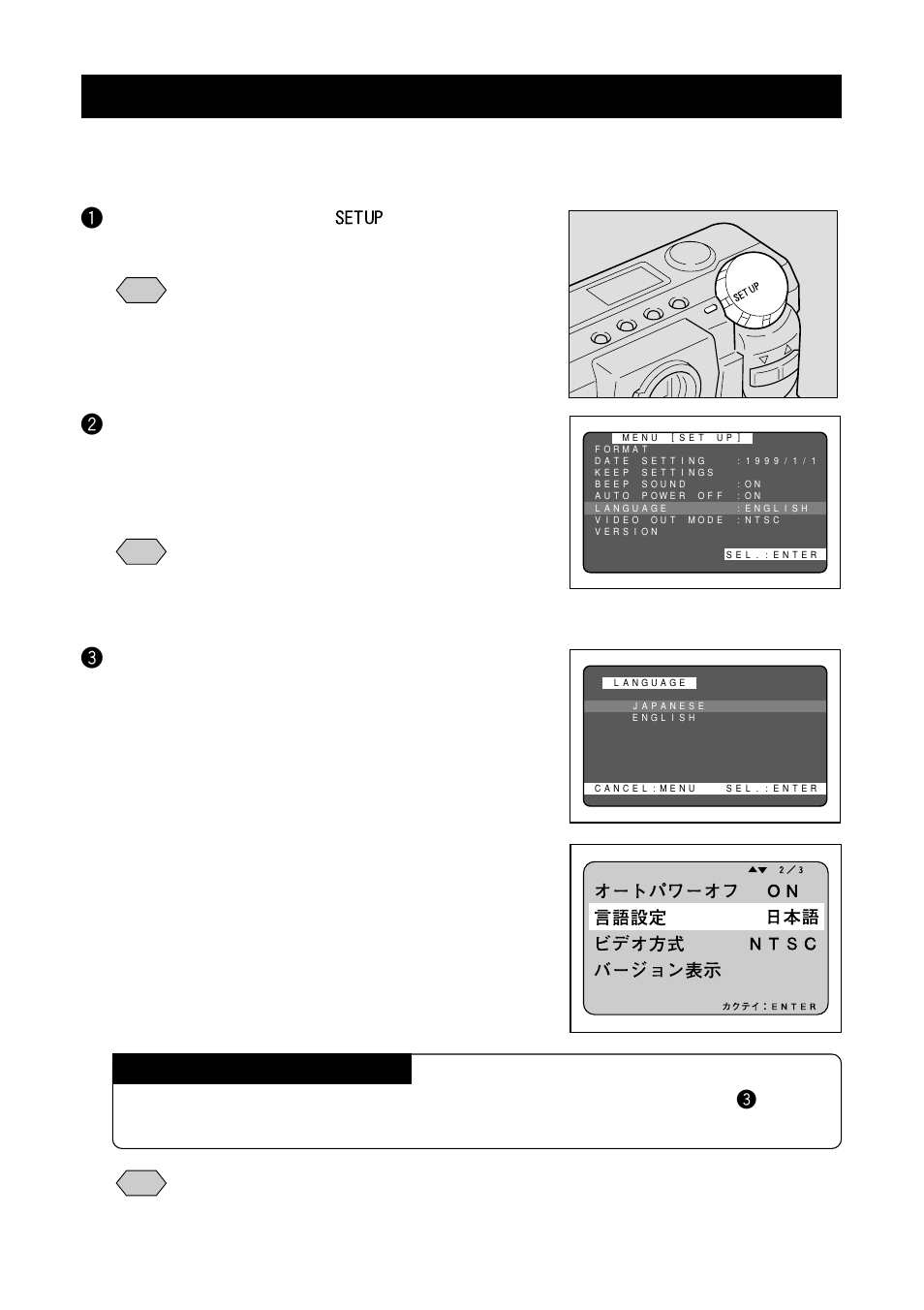 ❶ SETUP

SET UP

❷

MENU [SET UP]
FORMAT
DATE SETTING :1999/1/1
KEEP SETTINGS
BEEP SOUND :ON
AUTO POWER OFF :ON
LANGUAGE :ENGLISH
VIDEO OUT MODE :NTSC
VERSION
SEL.:ENTER

❸

LANGUAGE
JAPANESE
ENGLISH
CANCEL:MENU SEL.:ENTER

▲▼ 2／3
オートパワーオフ ＯＮ
言語設定 日本語
ビデオ方式 ＮＴＳＣ
バージョン表示
カクテイ：ＥＮＴＥＲ

❸